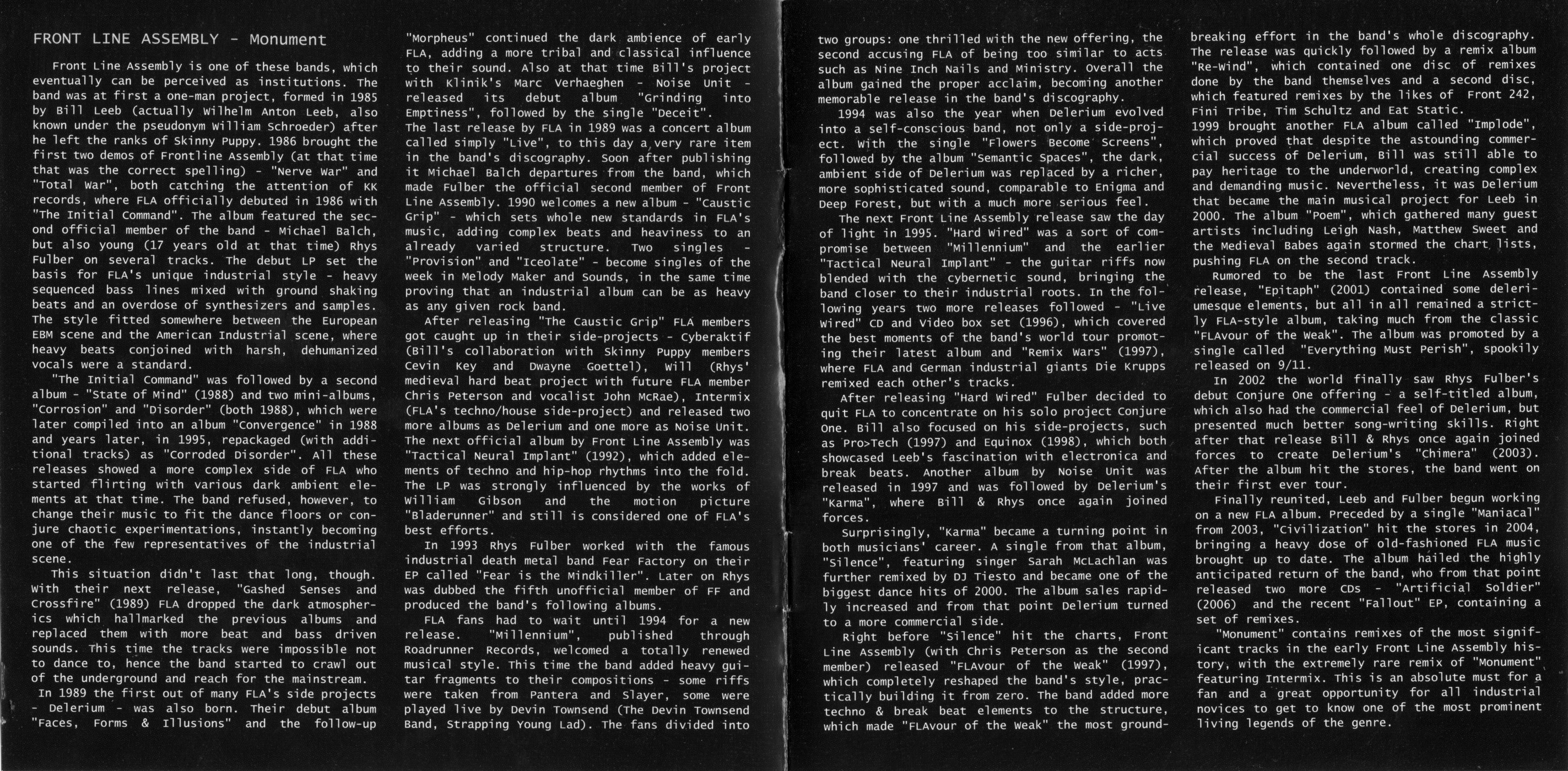 FRONT LINE ASSEMBLY - Monument

Front Line Assembly is one of these bands, which eventually can be perceived as institutions. The band was at first a one-man project, formed in 1985 by Bill Leeb (actually Wilhelm Anton Leeb, also known under the pseudonym William Schroeder) after he left the ranks of Skinny Puppy. 1986 brought the first two demos of Frontline Assembly (at that time that was the correct spelling) - "Nerve War" and "Total War", both catching the attention of KK records, where FLA officially debuted in 1986 with "The Initial Command". The album featured the second official member of the band - Michael Balch, but also young (17 years old at that time) Rhys Fulber on several tracks. The debut LP set the basis for FLA's unique industrial style - heavy sequenced bass lines mixed with ground shaking beats and an overdose of synthesizers and samples. The style fitted somewhere between the European EBM scene and the American Industrial scene, where heavy beats conjoined with harsh, dehumanized vocals were a standard.

"The Initial Command" was followed by a second album - "State of Mind" (1988) and two mini-albums, "Corrosion" and "Disorder" (both 1988), which were later compiled into an album "Convergence" in 1988 and years later, in 1995, repackaged (with additional tracks) as "Corroded Disorder". All these releases showed a more complex side of FLA who started flirting with various dark ambient elements at that time. The band refused, however, to change their music to fit the dance floors or conjure chaotic experimentations, instantly becoming one of the few representatives of the industrial scene.

This situation didn't last that long, though. With their next release, "Gashed Senses and Crossfire" (1989) FLA dropped the dark atmospherics which hallmarked the previous albums and replaced them with more beat and bass driven sounds. This time the tracks were impossible not to dance to, hence the band started to crawl out of the underground and reach for the mainstream.

In 1989 the first out of many FLA's side projects - Delerium - was also born. Their debut album "Faces, Forms & Illusions" and the follow-up "Morpheus" continued the dark ambience of early FLA, adding a more tribal and classical influence to their sound. Also at that time Bill's project with Klinik's Marc Verhaeghen - Noise Unit - released its debut album "Grinding into Emptiness", followed by the single "Deceit".
The last release by FLA in 1989 was a concert album called simply "Live", to this day a very rare item in the band's discography. Soon after publishing it Michael Balch departures from the band, which made Fulber the official second member of Front Line Assembly. 1990 welcomes a new album - "Caustic Grip" - which sets whole new standards in FLA's music, adding complex beats and heaviness to an already varied structure. Two singles - "Provision" and "Iceolate" - become singles of the week in Melody Maker and Sounds, in the same time proving that an industrial album can be as heavy as any given rock band.

After releasing "The Caustic Grip" FLA members got caught up in their side-projects - Cyberaktif (Bill's collaboration with Skinny Puppy members Cevin Key and Dwayne Goettel), Will (Rhys' medieval hard beat project with future FLA member Chris Peterson and vocalist John McRae), Intermix (FLA's techno/house side-project) and released two more albums as Delerium and one more as Noise Unit. The next official album by Front Line Assembly was "Tactical Neural Implant" (1992), which added elements of techno and hip-hop rhythms into the fold. The LP was strongly influenced by the works of William Gibson and the motion picture "Bladerunner" and still is considered one of FLA's best efforts.

In 1993 Rhys Fulber worked with the famous industrial death metal band Fear Factory on their EP called "Fear is the Mindkiller". Later on Rhys was dubbed the fifth unofficial member of FF and produced the band's following albums.

FLA fans had to wait until 1994 for a new release. "Millennium", published through Roadrunner Records, welcomed a totally renewed musical style. This time the band added heavy guitar fragments to their compositions - some riffs were taken from Pantera and Slayer, some were played live by Devin Townsend (The Devin Townsend Band, Strapping Young Lad). The fans divided into two groups: one thrilled with the new offering, the second accusing FLA of being too similar to acts such as Nine Inch Nails and Ministry. Overall the album gained the proper acclaim, becoming another memorable release in the band's discography.

1994 was also the year when Delerium evolved into a self-conscious band, not only a side-project. With the single "Flowers Become Screens", followed by the album "Semantic Spaces", the dark, ambient side of Delerium was replaced by a richer, more sophisticated sound, comparable to Enigma and Deep Forest, but with a much more serious feel.

The next Front Line Assembly release saw the day of light in 1995. "Hard Wired" was a sort of compromise between "Millennium" and the earlier "Tactical Neural Implant" - the guitar riffs now blended with the cybernetic sound, bringing the band closer to their industrial roots. In the following years two more releases followed - "Live Wired" CD and Video box set (1996), which covered the best moments of the band's world tour promoting their latest album and "Remix Wars" (1997), where FLA and German industrial giants Die Krupps remixed each other's tracks.

After releasing "Hard Wired" Fulber decided to quit FLA to concentrate on his solo project Conjure One. Bill also focused on his side-projects, such as Pro>Tech (1997) and Equinox (1998), which both showcased Leeb's fascination with electronica and break beats. Another album by Noise Unit was released in 1997 and was followed by Delerium's "Karma", where Bill & Rhys once again joined forces.

Surprisingly, "Karma" became a turning point in both musicians' career. A single from that album, "Silence", featuring singer Sarah McLachlan was further remixed by DJ Tiesto and became one of the biggest dance hits of 2000. The album sales rapidly increased and from that point Delerium turned to a more commercial side.

Right before "Silence" hit the charts, Front Line Assembly (with Chris Peterson as the second member) released "FLAvour of the Weak" (1997), which completely reshaped the band's style, practically building it from zero. The band added more techno & break beat elements to the structure, which made "FLAvour of the Weak" the most groundbreaking effort in the band's whole discography. The release was quickly followed by a remix album "Re-Wind", which contained one disc of remixes done by the band themselves and a second disc, which featured remixes by the likes of Front 242, Fini Tribe, Tim Schultz and Eat Static.
1999 brought another FLA album called "Implode", which proved that despite the astounding commercial success of Delerium, Bill was still able to pay heritage to the underworld, creating complex and demanding music. Nevertheless, it was Delerium that became the main musical project for Leeb in 2000. The album "Poem", which gathered many guest artists including Leigh Nash, Matthew Sweet and the Medieval Babes again stormed the chart lists, pushing FLA on the second track.

Rumored to be the last Front Line Assembly release, "Epitaph" (2001) contained some deleriumesque elements, but all in all remained a strictly FLA-style album, taking much from the classic "FLAvour of the Weak". The album was promoted by a single called "Everything Must Perish", spookily released on 9/11.

In 2002 the world finally saw Rhys Fulber's debut Conjure One offering - a self-titled album, which also had the commercial feel of Delerium, but presented much better song-writing skills. Right after that release Bill & Rhys once again joined forces to create Delerium's "Chimera" (2003). After the album hit the stores, the band went on their first ever tour.

Finally reunited, Leeb and Fulber begun working on a new FLA album. Preceded by a single "Maniacal" from 2003, "Civilization" hit the stores in 2004, bringing a heavy dose of old-fashioned FLA music brought up to date. The album hailed the highly anticipated return of the band, who from that point released two more CDs - "Artificial Soldier" (2006) and the recent "Fallout" EP, containing a set of remixes.

"Monument" contains remixes of the most significant tracks in the early Front Line Assembly history, with the extremely rare remix of "Monument" featuring Intermix. This is an absolute must for a fan and a great opportunity for all industrial novices to get to know one of the most prominent living legends of the genre.